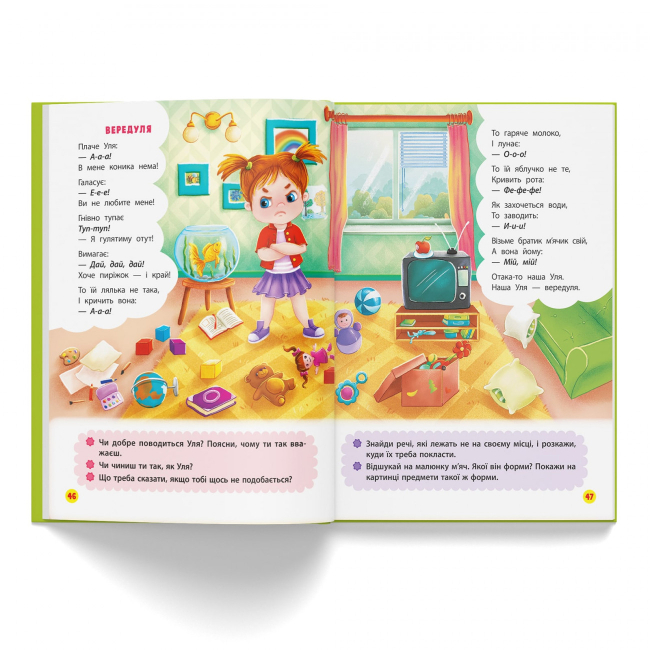 ВЕРЕДУЛЯ

Плаче Уля:
— А-а-а!
В мене коника нема!

Галасує:
— Е-е-е!
Ви не любите мене!

Гнівно тупає
Туп-туп!
— Я гулятиму отут!

Вимагає:
— Дай, дай, дай!
Хоче пиріжок — і край!

То їй лялька не така,
І кричить вона:
— А-а-а!

То гаряче молоко,
І лунає:
— О-о-о!

То їй яблучко не те,
Кривить рота:
— Фе-фе-фе!

Як захочеться води,
То заводить:
— И-и-и!

Візьме братик м'ячик свій,
А вона йому:
— Мій, мій!

Отака-то наша Уля.
Наша Уля — вередуля.

Чи добре поводиться Уля? Поясни, чому ти так вважаєш.
Чи чиниш ти так, як Уля?
Що треба сказати, якщо тобі щось не подобається?

46

Знайди речі, які лежать не на своєму місці, і розкажи, куди їх треба покласти.
Відшукай на малюнку м'яч. Якої він форми? Покажи на картинці предмети такої ж форми.

47